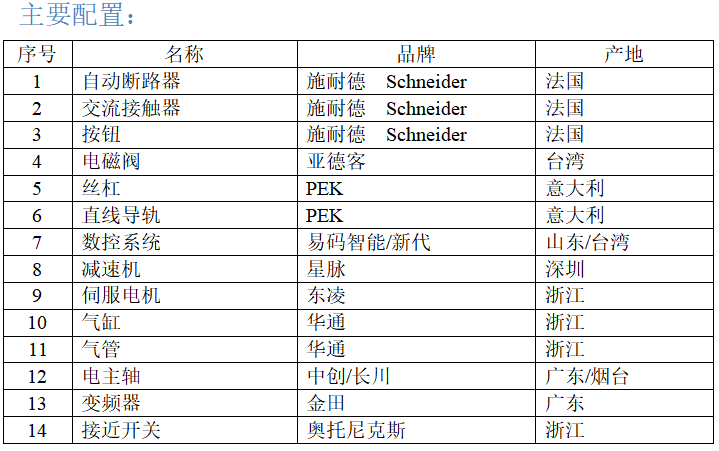 主要配置：

| 序号 | 名称 | 品牌 | 产地 |
|---|---|---|---|
| 1 | 自动断路器 | 施耐德 Schneider | 法国 |
| 2 | 交流接触器 | 施耐德 Schneider | 法国 |
| 3 | 按钮 | 施耐德 Schneider | 法国 |
| 4 | 电磁阀 | 亚德客 | 台湾 |
| 5 | 丝杠 | PEK | 意大利 |
| 6 | 直线导轨 | PEK | 意大利 |
| 7 | 数控系统 | 易码智能/新代 | 山东/台湾 |
| 8 | 减速机 | 星脉 | 深圳 |
| 9 | 伺服电机 | 东凌 | 浙江 |
| 10 | 气缸 | 华通 | 浙江 |
| 11 | 气管 | 华通 | 浙江 |
| 12 | 电主轴 | 中创/长川 | 广东/烟台 |
| 13 | 变频器 | 金田 | 广东 |
| 14 | 接近开关 | 奥托尼克斯 | 浙江 |